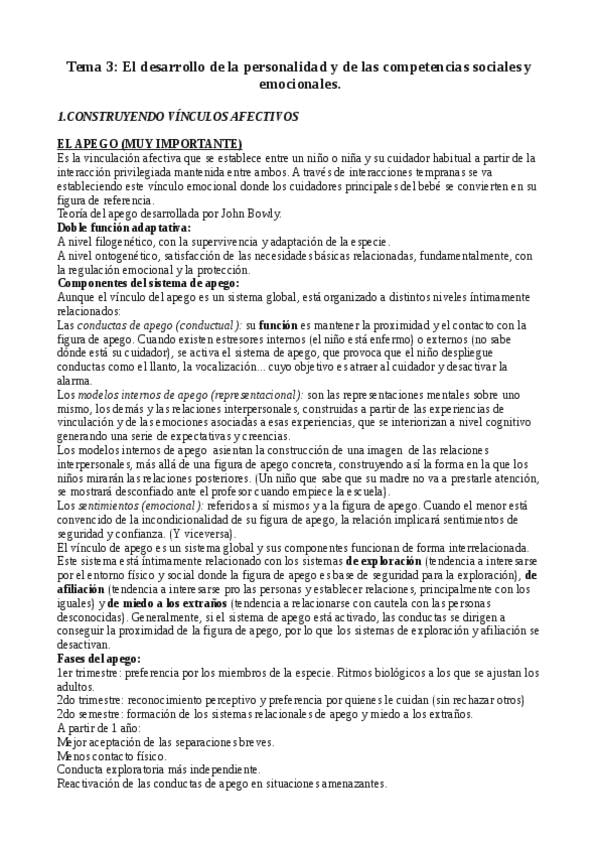 Tema 3: El desarrollo de la personalidad y de las competencias sociales y emocionales.

1.CONSTRUYENDO VÍNCULOS AFECTIVOS

EL APEGO (MUY IMPORTANTE)
Es la vinculación afectiva que se establece entre un niño o niña y su cuidador habitual a partir de la interacción privilegiada mantenida entre ambos. A través de interacciones tempranas se va estableciendo este vínculo emocional donde los cuidadores principales del bebé se convierten en su figura de referencia.
Teoría del apego desarrollada por John Bowly.
Doble función adaptativa:
A nivel filogenético, con la supervivencia y adaptación de la especie.
A nivel ontogenético, satisfacción de las necesidades básicas relacionadas, fundamentalmente, con la regulación emocional y la protección.
Componentes del sistema de apego:
Aunque el vínculo del apego es un sistema global, está organizado a distintos niveles íntimamente relacionados:
Las conductas de apego (conductual): su función es mantener la proximidad y el contacto con la figura de apego. Cuando existen estresores internos (el niño está enfermo) o externos (no sabe dónde está su cuidador), se activa el sistema de apego, que provoca que el niño despliegue conductas como el llanto, la vocalización... cuyo objetivo es atraer al cuidador y desactivar la alarma.
Los modelos internos de apego (representacional): son las representaciones mentales sobre uno mismo, los demás y las relaciones interpersonales, construidas a partir de las experiencias de vinculación y de las emociones asociadas a esas experiencias, que se interiorizan a nivel cognitivo generando una serie de expectativas y creencias.
Los modelos internos de apego asientan la construcción de una imagen de las relaciones interpersonales, más allá de una figura de apego concreta, construyendo así la forma en la que los niños mirarán las relaciones posteriores. (Un niño que sabe que su madre no va a prestarle atención, se mostrará desconfiado ante el profesor cuando empiece la escuela).
Los sentimientos (emocional): referidos a sí mismos y a la figura de apego. Cuando el menor está convencido de la incondicionalidad de su figura de apego, la relación implicará sentimientos de seguridad y confianza. (Y viceversa).
El vínculo de apego es un sistema global y sus componentes funcionan de forma interrelacionada. Este sistema está íntimamente relacionado con los sistemas de exploración (tendencia a interesarse por el entorno físico y social donde la figura de apego es base de seguridad para la exploración), de afiliación (tendencia a interesarse pro las personas y establecer relaciones, principalmente con los iguales) y de miedo a los extraños (tendencia a relacionarse con cautela con las personas desconocidas). Generalmente, si el sistema de apego está activado, las conductas se dirigen a conseguir la proximidad de la figura de apego, por lo que los sistemas de exploración y afiliación se desactivan.
Fases del apego:
1er trimestre: preferencia por los miembros de la especie. Ritmos biológicos a los que se ajustan los adultos.
2do trimestre: reconocimiento perceptivo y preferencia por quienes le cuidan (sin rechazar otros)
2do semestre: formación de los sistemas relacionales de apego y miedo a los extraños.
A partir de 1 año:
Mejor aceptación de las separaciones breves.
Menos contacto físico.
Conducta exploratoria más independiente.
Reactivación de las conductas de apego en situaciones amenazantes.